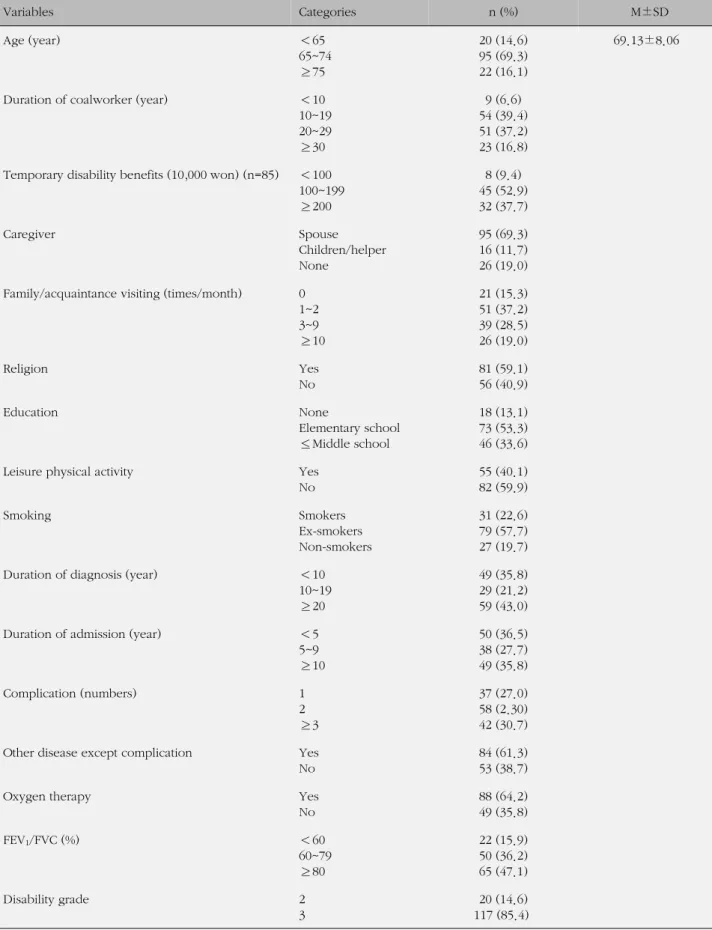 | Variables | Categories | n (%) | M±SD |
|---|---|---|---|
| Age (year) | <65 | 20 (14.6) | 69.13±8.06 |
| | 65~74 | 95 (69.3) | |
| | ≥75 | 22 (16.1) | |
| Duration of coalworker (year) | <10 | 9 (6.6) | |
| | 10~19 | 54 (39.4) | |
| | 20~29 | 51 (37.2) | |
| | ≥30 | 23 (16.8) | |
| Temporary disability benefits (10,000 won) (n=85) | <100 | 8 (9.4) | |
| | 100~199 | 45 (52.9) | |
| | ≥200 | 32 (37.7) | |
| Caregiver | Spouse | 95 (69.3) | |
| | Children/helper | 16 (11.7) | |
| | None | 26 (19.0) | |
| Family/acquaintance visiting (times/month) | 0 | 21 (15.3) | |
| | 1~2 | 51 (37.2) | |
| | 3~9 | 39 (28.5) | |
| | ≥10 | 26 (19.0) | |
| Religion | Yes | 81 (59.1) | |
| | No | 56 (40.9) | |
| Education | None | 18 (13.1) | |
| | Elementary school | 73 (53.3) | |
| | ≤Middle school | 46 (33.6) | |
| Leisure physical activity | Yes | 55 (40.1) | |
| | No | 82 (59.9) | |
| Smoking | Smokers | 31 (22.6) | |
| | Ex-smokers | 79 (57.7) | |
| | Non-smokers | 27 (19.7) | |
| Duration of diagnosis (year) | <10 | 49 (35.8) | |
| | 10~19 | 29 (21.2) | |
| | ≥20 | 59 (43.0) | |
| Duration of admission (year) | <5 | 50 (36.5) | |
| | 5~9 | 38 (27.7) | |
| | ≥10 | 49 (35.8) | |
| Complication (numbers) | 1 | 37 (27.0) | |
| | 2 | 58 (2.30) | |
| | ≥3 | 42 (30.7) | |
| Other disease except complication | Yes | 84 (61.3) | |
| | No | 53 (38.7) | |
| Oxygen therapy | Yes | 88 (64.2) | |
| | No | 49 (35.8) | |
| $FEV_1$/FVC (%) | <60 | 22 (15.9) | |
| | 60~79 | 50 (36.2) | |
| | ≥80 | 65 (47.1) | |
| Disability grade | 2 | 20 (14.6) | |
| | 3 | 117 (85.4) | |